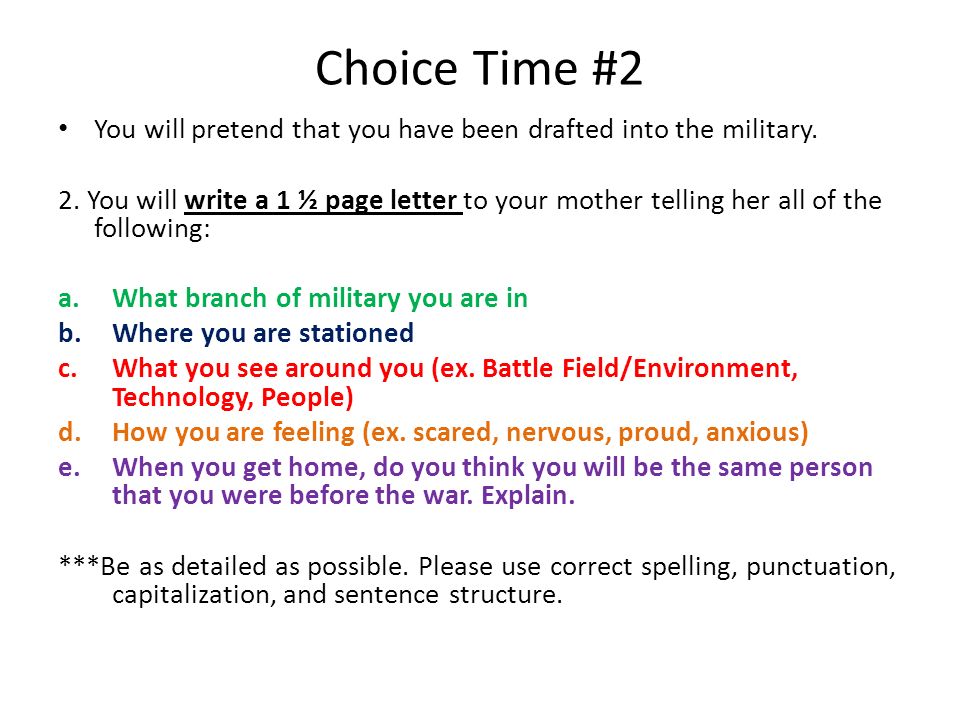 Choice Time #2

• You will pretend that you have been drafted into the military.

2. You will write a 1 ½ page letter to your mother telling her all of the following:

a. What branch of military you are in
b. Where you are stationed
c. What you see around you (ex. Battle Field/Environment, Technology, People)
d. How you are feeling (ex. scared, nervous, proud, anxious)
e. When you get home, do you think you will be the same person that you were before the war. Explain.

***Be as detailed as possible. Please use correct spelling, punctuation, capitalization, and sentence structure.